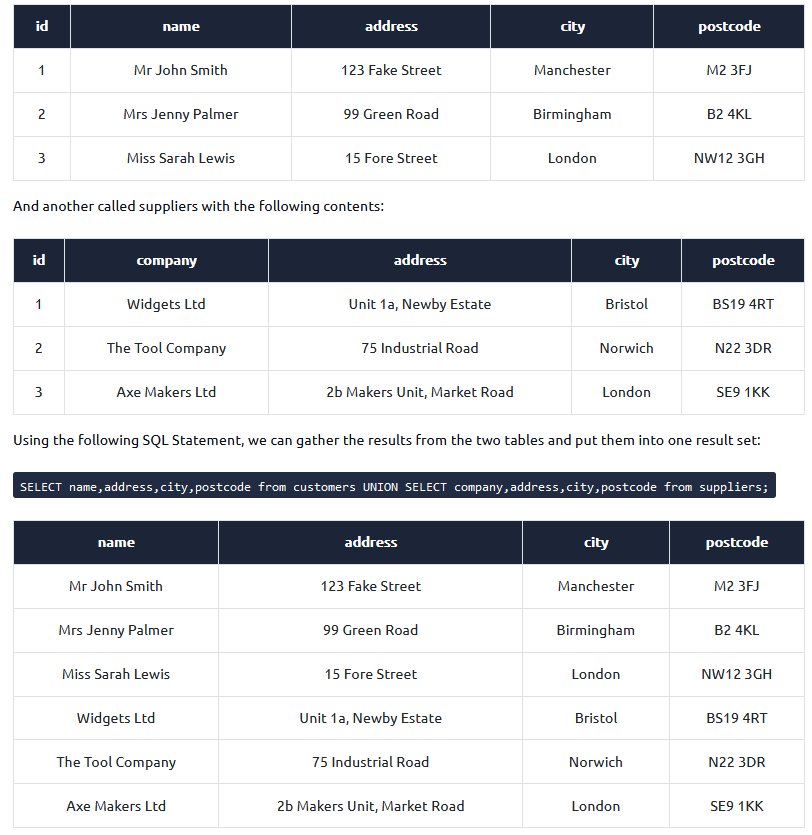 | id | name | address | city | postcode |
|---|---|---|---|---|
| 1 | Mr John Smith | 123 Fake Street | Manchester | M2 3FJ |
| 2 | Mrs Jenny Palmer | 99 Green Road | Birmingham | B2 4KL |
| 3 | Miss Sarah Lewis | 15 Fore Street | London | NW12 3GH |

And another called suppliers with the following contents:

| id | company | address | city | postcode |
|---|---|---|---|---|
| 1 | Widgets Ltd | Unit 1a, Newby Estate | Bristol | BS19 4RT |
| 2 | The Tool Company | 75 Industrial Road | Norwich | N22 3DR |
| 3 | Axe Makers Ltd | 2b Makers Unit, Market Road | London | SE9 1KK |

Using the following SQL Statement, we can gather the results from the two tables and put them into one result set:

SELECT name,address,city,postcode from customers UNION SELECT company,address,city,postcode from suppliers;

| name | address | city | postcode |
|---|---|---|---|
| Mr John Smith | 123 Fake Street | Manchester | M2 3FJ |
| Mrs Jenny Palmer | 99 Green Road | Birmingham | B2 4KL |
| Miss Sarah Lewis | 15 Fore Street | London | NW12 3GH |
| Widgets Ltd | Unit 1a, Newby Estate | Bristol | BS19 4RT |
| The Tool Company | 75 Industrial Road | Norwich | N22 3DR |
| Axe Makers Ltd | 2b Makers Unit, Market Road | London | SE9 1KK |